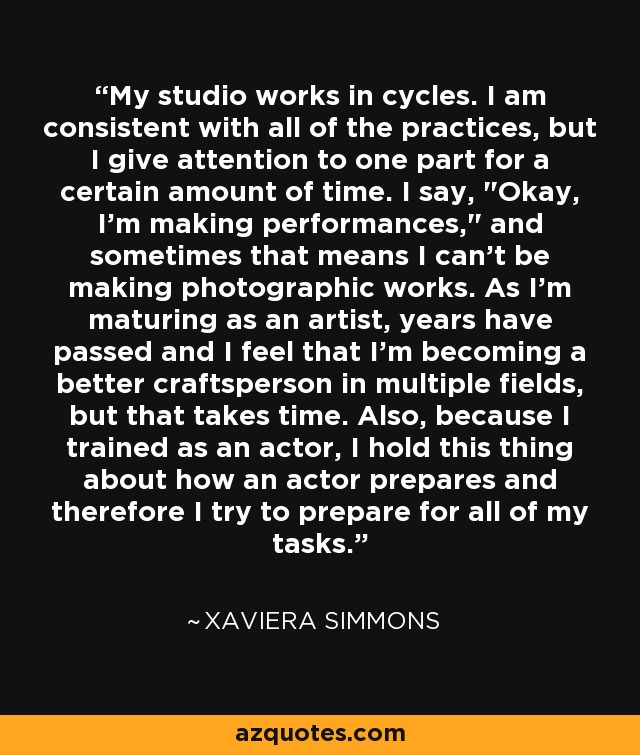 “My studio works in cycles. I am consistent with all of the practices, but I give attention to one part for a certain amount of time. I say, "Okay, I’m making performances," and sometimes that means I can’t be making photographic works. As I’m maturing as an artist, years have passed and I feel that I’m becoming a better craftsperson in multiple fields, but that takes time. Also, because I trained as an actor, I hold this thing about how an actor prepares and therefore I try to prepare for all of my tasks.”

~XAVIERA SIMMONS

azquotes.com